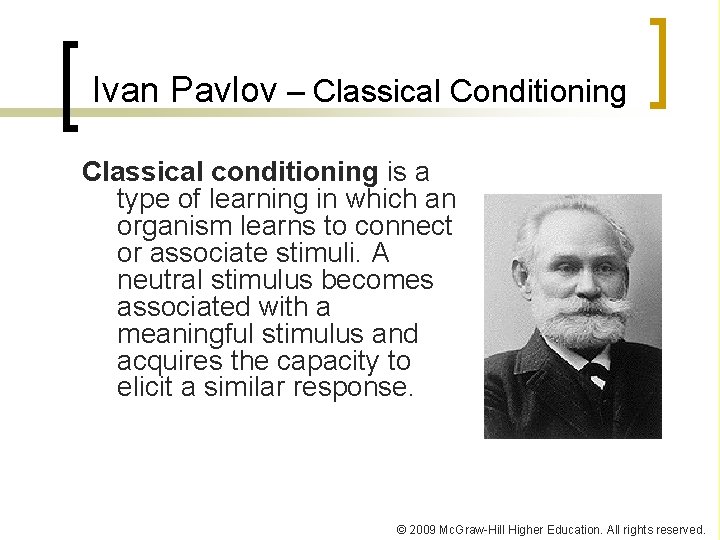 Ivan Pavlov – Classical Conditioning

Classical conditioning is a type of learning in which an organism learns to connect or associate stimuli. A neutral stimulus becomes associated with a meaningful stimulus and acquires the capacity to elicit a similar response.

© 2009 McGraw-Hill Higher Education. All rights reserved.